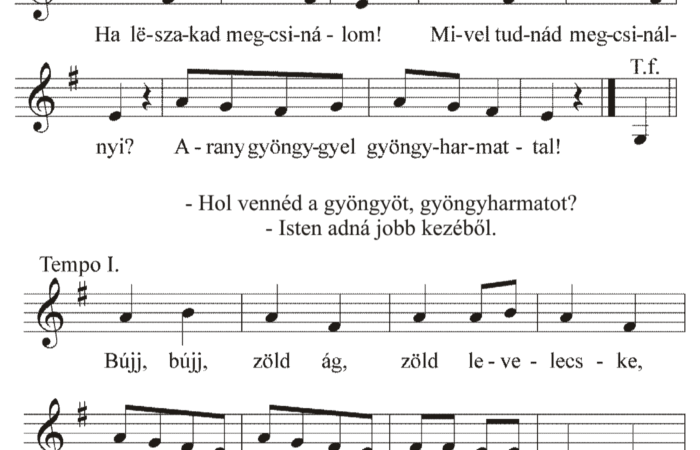 Ha lë-sza-kad meg-csi-ná - lom! Mi-vel tud-nád meg-csi-nál-

T.f.

nyi? A - rany gyöngy-gyel gyöngy-har-mat - tal!

- Hol vennéd a gyöngyöt, gyöngyharmatot?
- Isten adná jobb kezéből.

Tempo I.

Bújj, bújj, zöld ág, zöld le - ve - lecs - ke,